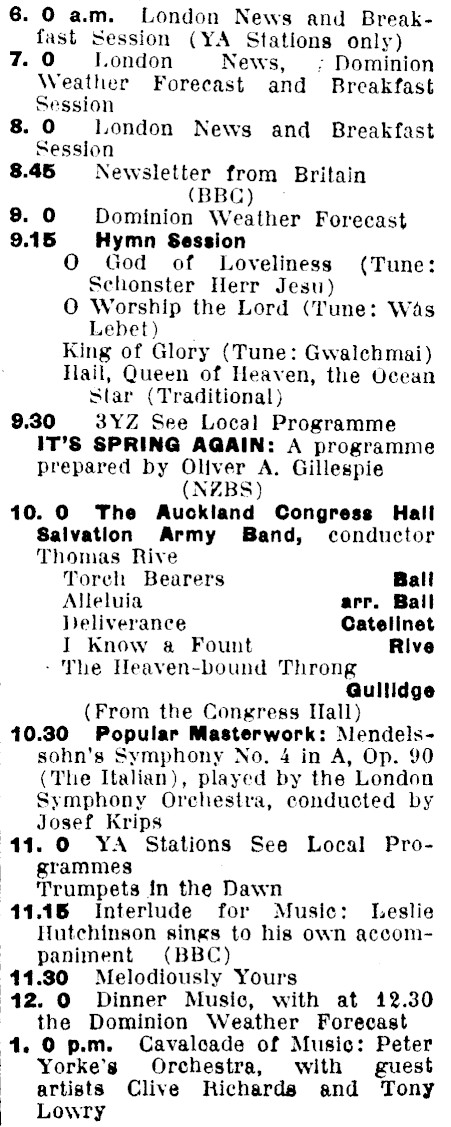 6. 0 a.m. London News and Breakfast Session (YA Stations only)
7. 0 London News, Dominion Weather Forecast and Breakfast Session
8. 0 London News and Breakfast Session
8.45 Newsletter from Britain (BBC)
9. 0 Dominion Weather Forecast
9.15 Hymn Session
O God of Loveliness (Tune: Schonster Herr Jesu)
O Worship the Lord (Tune: Was Lebet)
King of Glory (Tune: Gwalchmai)
Hail, Queen of Heaven, the Ocean Star (Traditional)
9.30 3YZ See Local Programme
IT'S SPRING AGAIN: A programme prepared by Oliver A. Gillespie (NZBS)
10. 0 The Auckland Congress Hall Salvation Army Band, conductor Thomas Rive
Torch Bearers Ball
Alleluia arr. Ball
Deliverance Catelinet
I Know a Fount Rive
The Heaven-bound Throng Gullidge
(From the Congress Hall)
10.30 Popular Masterwork: Mendelssohn's Symphony No. 4 in A, Op. 90 (The Italian), played by the London Symphony Orchestra, conducted by Josef Krips
11. 0 YA Stations See Local Programmes
Trumpets in the Dawn
11.15 Interlude for Music: Leslie Hutchinson sings to his own accompaniment (BBC)
11.30 Melodiously Yours
12. 0 Dinner Music, with at 12.30 the Dominion Weather Forecast
1. 0 p.m. Cavalcade of Music: Peter Yorke's Orchestra, with guest artists Clive Richards and Tony Lowry